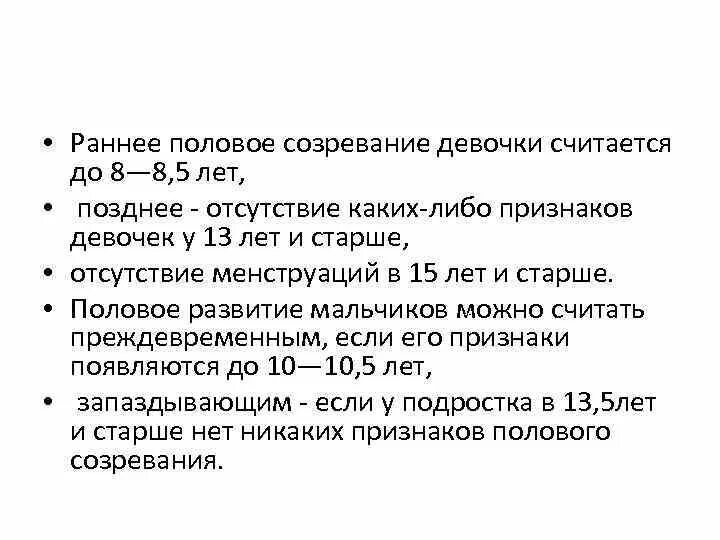 • Раннее половое созревание девочки считается до 8—8,5 лет,

• позднее - отсутствие каких-либо признаков девочек у 13 лет и старше,

• отсутствие менструаций в 15 лет и старше.

• Половое развитие мальчиков можно считать преждевременным, если его признаки появляются до 10—10,5 лет,

• запаздывающим - если у подростка в 13,5лет и старше нет никаких признаков полового созревания.